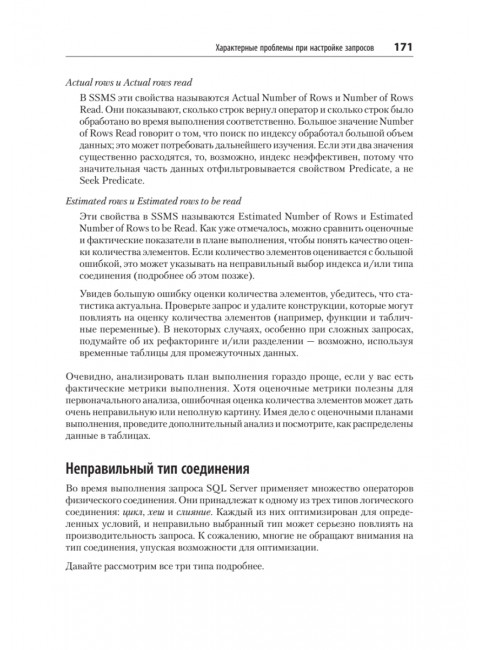 Характерные проблемы при настройке запросов 171

Actual rows и Actual rows read

В SSMS эти свойства называются Actual Number of Rows и Number of Rows Read. Они показывают, сколько строк вернул оператор и сколько строк было обработано во время выполнения соответственно. Большое значение Number of Rows Read говорит о том, что поиск по индексу обработал большой объем данных; это может потребовать дальнейшего изучения. Если эти два значения существенно расходятся, то, возможно, индекс неэффективен, потому что значительная часть данных отфильтровывается свойством Predicate, а не Seek Predicate.

Estimated rows и Estimated rows to be read

Эти свойства в SSMS называются Estimated Number of Rows и Estimated Number of Rows to be Read. Как уже отмечалось, можно сравнить оценочные и фактические показатели в плане выполнения, чтобы понять качество оценки количества элементов. Если количество элементов оценивается с большой ошибкой, это может указывать на неправильный выбор индекса и/или типа соединения (подробнее об этом позже).

Увидев большую ошибку оценки количества элементов, убедитесь, что статистика актуальна. Проверьте запрос и удалите конструкции, которые могут повлиять на оценку количества элементов (например, функции и табличные переменные). В некоторых случаях, особенно при сложных запросах, подумайте об их рефакторинге и/или разделении — возможно, используя временные таблицы для промежуточных данных.

Очевидно, анализировать план выполнения гораздо проще, если у вас есть фактические метрики выполнения. Хотя оценочные метрики полезны для первоначального анализа, ошибочная оценка количества элементов может дать очень неправильную или неполную картину. Имея дело с оценочными планами выполнения, проведите дополнительный анализ и посмотрите, как распределены данные в таблицах.

Неправильный тип соединения

Во время выполнения запроса SQL Server применяет множество операторов физического соединения. Они принадлежат к одному из трех типов логического соединения: цикл, хеш и слияние. Каждый из них оптимизирован для определенных условий, и неправильно выбранный тип может серьезно повлиять на производительность запроса. К сожалению, многие не обращают внимания на тип соединения, упуская возможности для оптимизации.

Давайте рассмотрим все три типа подробнее.